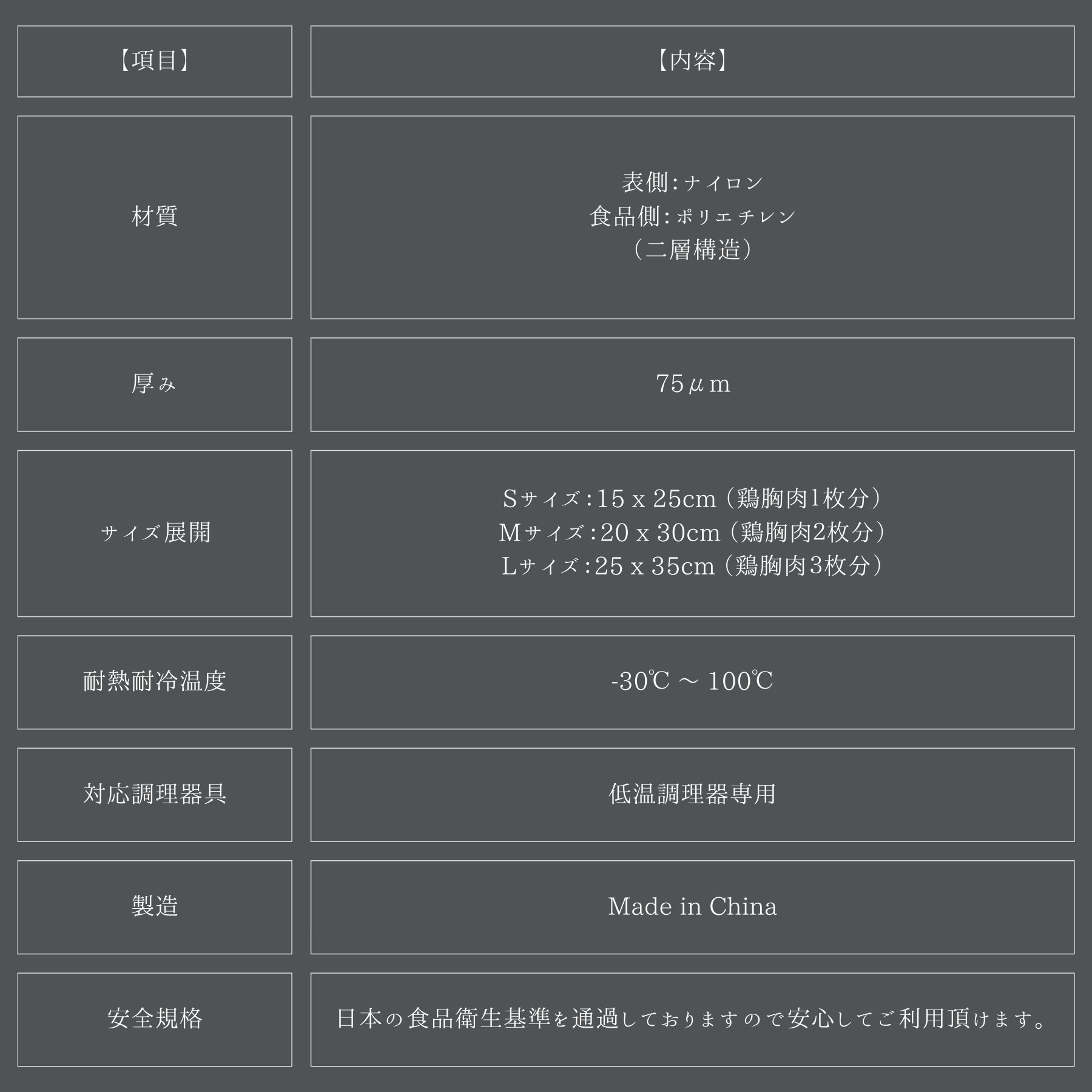 | 【項目】 | 【内容】 |
|---|---|
| 材質 | 表側:ナイロン 食品側:ポリエチレン （二層構造） |
| 厚み | 75μm |
| サイズ展開 | Sサイズ:15 x 25cm（鶏胸肉1枚分） Mサイズ:20 x 30cm（鶏胸肉2枚分） Lサイズ:25 x 35cm（鶏胸肉3枚分） |
| 耐熱耐冷温度 | -30℃ ～ 100℃ |
| 対応調理器具 | 低温調理器専用 |
| 製造 | Made in China |
| 安全規格 | 日本の食品衛生基準を通過しておりますので安心してご利用頂けます。 |